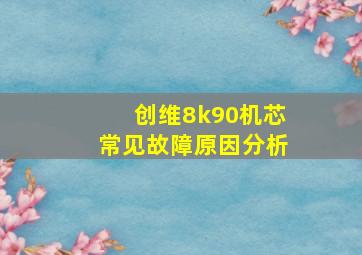 创维8k90机芯
常见故障原因分析